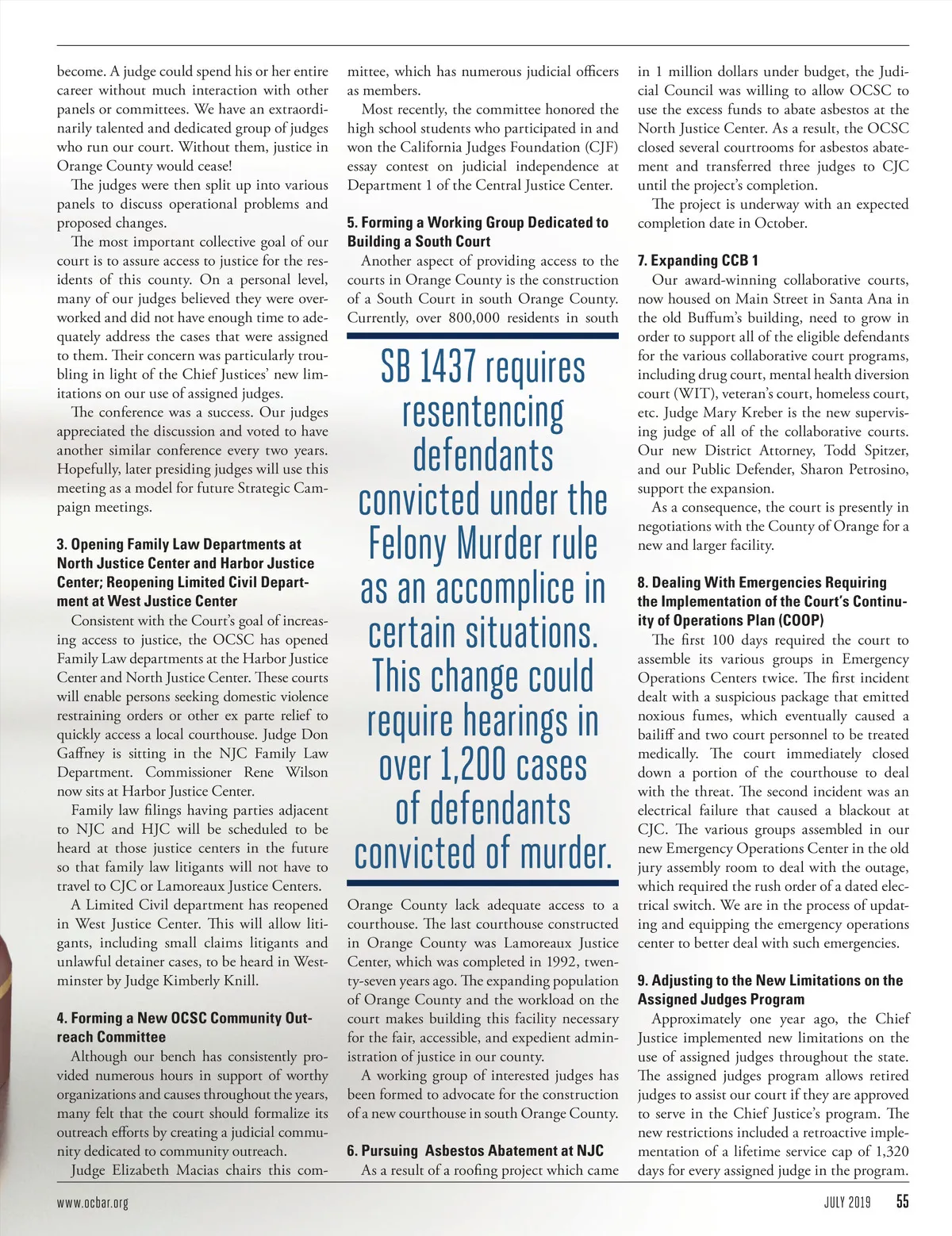 become. A judge could spend his or her entire career without much interaction with other panels or committees. We have an extraordinarily talented and dedicated group of judges who run our court. Without them, justice in Orange County would cease!

The judges were then split up into various panels to discuss operational problems and proposed changes.

The most important collective goal of our court is to assure access to justice for the residents of this county. On a personal level, many of our judges believed they were overworked and did not have enough time to adequately address the cases that were assigned to them. Their concern was particularly troubling in light of the Chief Justices' new limitations on our use of assigned judges.

The conference was a success. Our judges appreciated the discussion and voted to have another similar conference every two years. Hopefully, later presiding judges will use this meeting as a model for future Strategic Campaign meetings.

3. Opening Family Law Departments at North Justice Center and Harbor Justice Center; Reopening Limited Civil Department at West Justice Center

Consistent with the Court's goal of increasing access to justice, the OCSC has opened Family Law departments at the Harbor Justice Center and North Justice Center. These courts will enable persons seeking domestic violence restraining orders or other ex parte relief to quickly access a local courthouse. Judge Don Gaffney is sitting in the NJC Family Law Department. Commissioner Rene Wilson now sits at Harbor Justice Center.

Family law filings having parties adjacent to NJC and HJC will be scheduled to be heard at those justice centers in the future so that family law litigants will not have to travel to CJC or Lamoreaux Justice Centers.

A Limited Civil department has reopened in West Justice Center. This will allow litigants, including small claims litigants and unlawful detainer cases, to be heard in Westminster by Judge Kimberly Knill.

4. Forming a New OCSC Community Outreach Committee

Although our bench has consistently provided numerous hours in support of worthy organizations and causes throughout the years, many felt that the court should formalize its outreach efforts by creating a judicial community dedicated to community outreach.

Judge Elizabeth Macias chairs this committee, which has numerous judicial officers as members.

Most recently, the committee honored the high school students who participated in and won the California Judges Foundation (CJF) essay contest on judicial independence at Department 1 of the Central Justice Center.

5. Forming a Working Group Dedicated to Building a South Court

Another aspect of providing access to the courts in Orange County is the construction of a South Court in south Orange County. Currently, over 800,000 residents in south

SB 1437 requires resentencing defendants convicted under the Felony Murder rule as an accomplice in certain situations. This change could require hearings in over 1,200 cases of defendants convicted of murder.

Orange County lack adequate access to a courthouse. The last courthouse constructed in Orange County was Lamoreaux Justice Center, which was completed in 1992, twenty-seven years ago. The expanding population of Orange County and the workload on the court makes building this facility necessary for the fair, accessible, and expedient administration of justice in our county.

A working group of interested judges has been formed to advocate for the construction of a new courthouse in south Orange County.

6. Pursuing Asbestos Abatement at NJC

As a result of a roofing project which came in 1 million dollars under budget, the Judicial Council was willing to allow OCSC to use the excess funds to abate asbestos at the North Justice Center. As a result, the OCSC closed several courtrooms for asbestos abatement and transferred three judges to CJC until the project's completion.

The project is underway with an expected completion date in October.

7. Expanding CCB 1

Our award-winning collaborative courts, now housed on Main Street in Santa Ana in the old Buffum's building, need to grow in order to support all of the eligible defendants for the various collaborative court programs, including drug court, mental health diversion court (WIT), veteran's court, homeless court, etc. Judge Mary Kreber is the new supervising judge of all of the collaborative courts. Our new District Attorney, Todd Spitzer, and our Public Defender, Sharon Petrosino, support the expansion.

As a consequence, the court is presently in negotiations with the County of Orange for a new and larger facility.

8. Dealing With Emergencies Requiring the Implementation of the Court's Continuity of Operations Plan (COOP)

The first 100 days required the court to assemble its various groups in Emergency Operations Centers twice. The first incident dealt with a suspicious package that emitted noxious fumes, which eventually caused a bailiff and two court personnel to be treated medically. The court immediately closed down a portion of the courthouse to deal with the threat. The second incident was an electrical failure that caused a blackout at CJC. The various groups assembled in our new Emergency Operations Center in the old jury assembly room to deal with the outage, which required the rush order of a dated electrical switch. We are in the process of updating and equipping the emergency operations center to better deal with such emergencies.

9. Adjusting to the New Limitations on the Assigned Judges Program

Approximately one year ago, the Chief Justice implemented new limitations on the use of assigned judges throughout the state. The assigned judges program allows retired judges to assist our court if they are approved to serve in the Chief Justice's program. The new restrictions included a retroactive implementation of a lifetime service cap of 1,320 days for every assigned judge in the program.

www.ocbar.org

JULY 2019 55